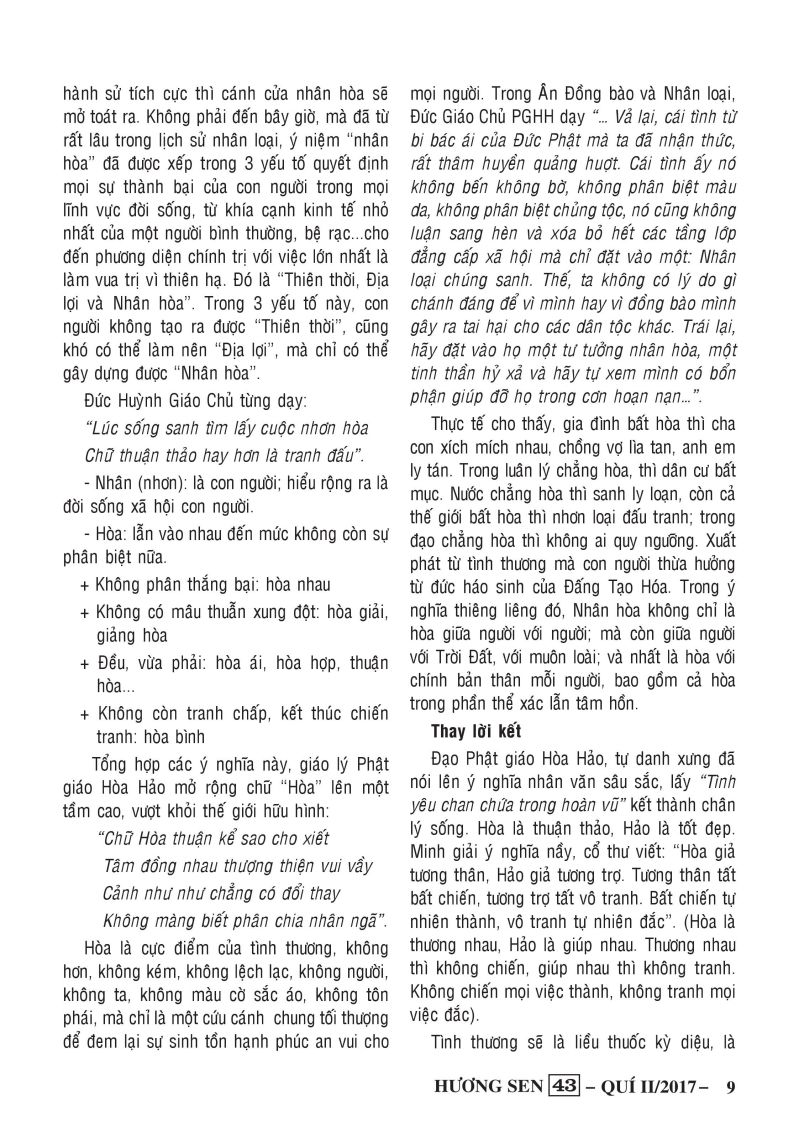 hành sử tích cực thì cánh cửa nhân hòa sẽ mở toát ra. Không phải đến bây giờ, mà đã từ rất lâu trong lịch sử nhân loại, ý niệm "nhân hòa" đã được xếp trong 3 yếu tố quyết định mọi sự thành bại của con người trong mọi lĩnh vực đời sống, từ khía cạnh kinh tế nhỏ nhất của một người bình thường, bệ rạc...cho đến phương diện chính trị với việc lớn nhất là làm vua trị vì thiên hạ. Đó là "Thiên thời, Địa lợi và Nhân hòa". Trong 3 yếu tố này, con người không tạo ra được "Thiên thời", cũng khó có thể làm nên "Địa lợi", mà chỉ có thể gây dựng được "Nhân hòa".

Đức Huỳnh Giáo Chủ từng dạy:

"Lúc sống sanh tìm lấy cuộc nhơn hòa
Chữ thuận thảo hay hơn là tranh đấu".

- Nhân (nhơn): là con người; hiểu rộng ra là đời sống xã hội con người.

- Hòa: lẫn vào nhau đến mức không còn sự phân biệt nữa.

+ Không phân thắng bại: hòa nhau

+ Không có mâu thuẫn xung đột: hòa giải, giảng hòa

+ Đều, vừa phải: hòa ái, hòa hợp, thuận hòa...

+ Không còn tranh chấp, kết thúc chiến tranh: hòa bình

Tổng hợp các ý nghĩa này, giáo lý Phật giáo Hòa Hảo mở rộng chữ "Hòa" lên một tầm cao, vượt khỏi thế giới hữu hình:

"Chữ Hòa thuận kể sao cho xiết
Tâm đồng nhau thượng thiện vui vầy
Cảnh như như chẳng có đổi thay
Không màng biết phân chia nhân ngã".

Hòa là cực điểm của tình thương, không hơn, không kém, không lệch lạc, không người, không ta, không màu cờ sắc áo, không tôn phái, mà chỉ là một cứu cánh chung tối thượng để đem lại sự sinh tồn hạnh phúc an vui cho mọi người. Trong Ân Đồng bào và Nhân loại, Đức Giáo Chủ PGHH dạy "... Vả lại, cái tình từ bi bác ái của Đức Phật mà ta đã nhận thức, rất thâm huyền quảng hượt. Cái tình ấy nó không bến không bờ, không phân biệt màu da, không phân biệt chủng tộc, nó cũng không luận sang hèn và xóa bỏ hết các tầng lớp đẳng cấp xã hội mà chỉ đặt vào một: Nhân loại chúng sanh. Thế, ta không có lý do gì chánh đáng để vì mình hay vì đồng bào mình gây ra tai hại cho các dân tộc khác. Trái lại, hãy đặt vào họ một tư tưởng nhân hòa, một tinh thần hỷ xả và hãy tự xem mình có bổn phận giúp đỡ họ trong cơn hoạn nạn...".

Thực tế cho thấy, gia đình bất hòa thì cha con xích mích nhau, chồng vợ lìa tan, anh em ly tán. Trong luân lý chẳng hòa, thì dân cư bất mục. Nước chẳng hòa thì sanh ly loạn, còn cả thế giới bất hòa thì nhơn loại đấu tranh; trong đạo chẳng hòa thì không ai quy ngưỡng. Xuất phát từ tình thương mà con người thừa hưởng từ đức háo sinh của Đấng Tạo Hóa. Trong ý nghĩa thiêng liêng đó, Nhân hòa không chỉ là hòa giữa người với người; mà còn giữa người với Trời Đất, với muôn loài; và nhất là hòa với chính bản thân mỗi người, bao gồm cả hòa trong phần thể xác lẫn tâm hồn.

Thay lời kết

Đạo Phật giáo Hòa Hảo, tự danh xưng đã nói lên ý nghĩa nhân văn sâu sắc, lấy "Tình yêu chan chứa trong hoàn vũ" kết thành chân lý sống. Hòa là thuận thảo, Hảo là tốt đẹp. Minh giải ý nghĩa nầy, cổ thư viết: "Hòa giả tương thân, Hảo giả tương trợ. Tương thân tất bất chiến, tương trợ tất vô tranh. Bất chiến tự nhiên thành, vô tranh tự nhiên đắc". (Hòa là thương nhau, Hảo là giúp nhau. Thương nhau thì không chiến, giúp nhau thì không tranh. Không chiến mọi việc thành, không tranh mọi việc đắc).

Tình thương sẽ là liều thuốc kỳ diệu, là

HƯƠNG SEN 43 – QUÍ II/2017 – 9